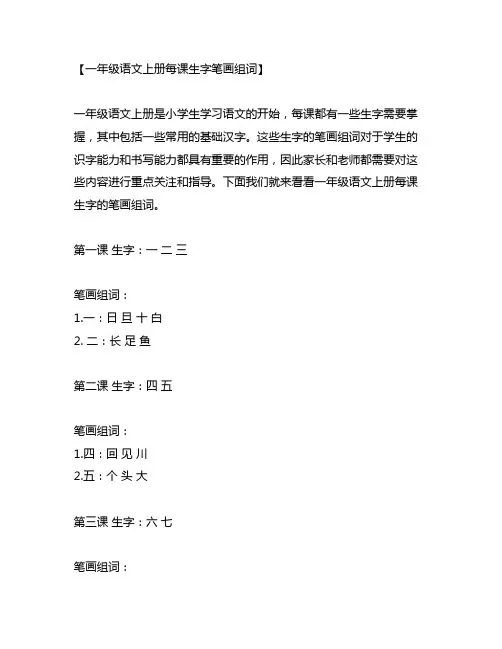 【一年级语文上册每课生字笔画组词】

一年级语文上册是小学生学习语文的开始，每课都有一些生字需要掌握，其中包括一些常用的基础汉字。这些生字的笔画组词对于学生的识字能力和书写能力都具有重要的作用，因此家长和老师都需要对这些内容进行重点关注和指导。下面我们就来看看一年级语文上册每课生字的笔画组词。

第一课 生字：一 二 三

笔画组词：
1.一：日 旦 十 白
2. 二：长 足 鱼

第二课 生字：四 五

笔画组词：
1.四：回 见 川
2.五：个 头 大

第三课 生字：六 七

笔画组词：